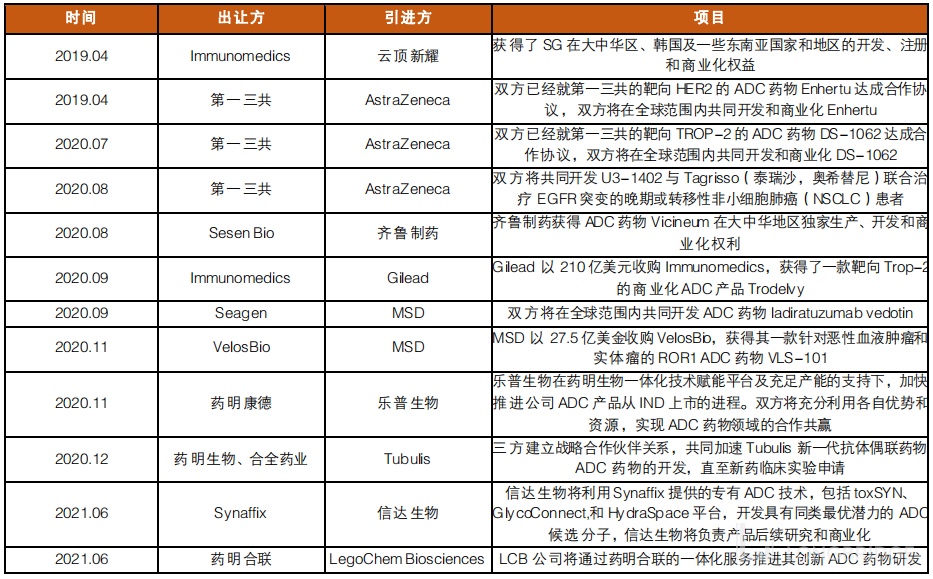 | 时间 | 出让方 | 引进方 | 项目 |
|---|---|---|---|
| 2019.04 | Immunomedics | 云顶新耀 | 获得了 SG 在大中华区、韩国及一些东南亚国家和地区的开发、注册和商业化权益 |
| 2019.04 | 第一三共 | AstraZeneca | 双方已经就第一三共的靶向 HER2 的 ADC 药物 Enhertu 达成合作协议，双方将在全球范围内共同开发和商业化 Enhertu |
| 2020.07 | 第一三共 | AstraZeneca | 双方已经就第一三共的靶向 TROP-2 的 ADC 药物 DS-1062 达成合作协议，双方将在全球范围内共同开发和商业化 DS-1062 |
| 2020.08 | 第一三共 | AstraZeneca | 双方将共同开发 U3-1402 与 Tagrisso（泰瑞沙，奥希替尼）联合治疗 EGFR 突变的晚期或转移性非小细胞肺癌（NSCLC）患者 |
| 2020.08 | Sesen Bio | 齐鲁制药 | 齐鲁制药获得 ADC 药物 Vicineum 在大中华地区独家生产、开发和商业化权利 |
| 2020.09 | Immunomedics | Gilead | Gilead 以 210 亿美元收购 Immunomedics，获得了一款靶向 Trop-2 的商业化 ADC 产品 Trodelvy |
| 2020.09 | Seagen | MSD | 双方将在全球范围内共同开发 ADC 药物 ladiratuzumab vedotin |
| 2020.11 | VelosBio | MSD | MSD 以 27.5 亿美金收购 VelosBio，获得其一款针对恶性血液肿瘤和实体瘤的 ROR1 ADC 药物 VLS-101 |
| 2020.11 | 药明康德 | 乐普生物 | 乐普生物在药明生物一体化技术赋能平台及充足产能的支持下，加快推进公司 ADC 产品从 IND 上市的进程。双方将充分利用各自优势和资源，实现 ADC 药物领域的合作共赢 |
| 2020.12 | 药明生物、合全药业 | Tubulis | 三方建立战略合作伙伴关系，共同加速 Tubulis 新一代抗体偶联药物 ADC 药物的开发，直至新药临床实验申请 |
| 2021.06 | Synaffix | 信达生物 | 信达生物将利用 Synaffix 提供的专有 ADC 技术，包括 toxSYN、GlycoConnect,和 HydraSpace 平台，开发具有同类最优潜力的 ADC 候选分子，信达生物将负责产品后续研究和商业化 |
| 2021.06 | 药明合联 | LegoChem Biosciences | LCB 公司将通过药明合联的一体化服务推进其创新 ADC 药物研发 |